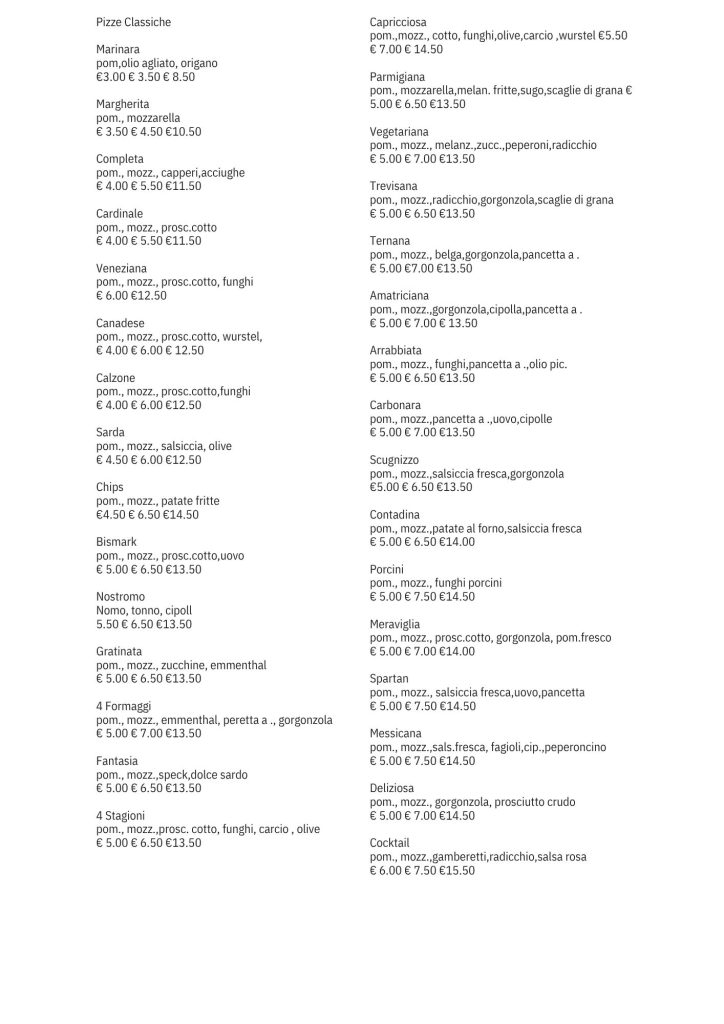 Pizze Classiche

Marinara
pom,olio agliato, origano
€3.00 € 3.50 € 8.50

Margherita
pom., mozzarella
€ 3.50 € 4.50 €10.50

Completa
pom., mozz., capperi,acciughe
€ 4.00 € 5.50 €11.50

Cardinale
pom., mozz., prosc.cotto
€ 4.00 € 5.50 €11.50

Veneziana
pom., mozz., prosc.cotto, funghi
€ 6.00 €12.50

Canadese
pom., mozz., prosc.cotto, wurstel,
€ 4.00 € 6.00 € 12.50

Calzone
pom., mozz., prosc.cotto,funghi
€ 4.00 € 6.00 €12.50

Sarda
pom., mozz., salsiccia, olive
€ 4.50 € 6.00 €12.50

Chips
pom., mozz., patate fritte
€4.50 € 6.50 €14.50

Bismark
pom., mozz., prosc.cotto,uovo
€ 5.00 € 6.50 €13.50

Nostromo
Nomo, tonno, cipoll
5.50 € 6.50 €13.50

Gratinata
pom., mozz., zucchine, emmenthal
€ 5.00 € 6.50 €13.50

4 Formaggi
pom., mozz., emmenthal, peretta a ., gorgonzola
€ 5.00 € 7.00 €13.50

Fantasia
pom., mozz.,speck,dolce sardo
€ 5.00 € 6.50 €13.50

4 Stagioni
pom., mozz.,prosc. cotto, funghi, carcio , olive
€ 5.00 € 6.50 €13.50

Capricciosa
pom.,mozz., cotto, funghi,olive,carcio ,wurstel €5.50
€ 7.00 € 14.50

Parmigiana
pom., mozzarella,melan. fritte,sugo,scaglie di grana € 5.00 € 6.50 €13.50

Vegetariana
pom., mozz., melanz.,zucc.,peperoni,radicchio
€ 5.00 € 7.00 €13.50

Trevisana
pom., mozz.,radicchio,gorgonzola,scaglie di grana
€ 5.00 € 6.50 €13.50

Ternana
pom., mozz., belga,gorgonzola,pancetta a .
€ 5.00 €7.00 €13.50

Amatriciana
pom., mozz.,gorgonzola,cipolla,pancetta a .
€ 5.00 € 7.00 € 13.50

Arrabbiata
pom., mozz., funghi,pancetta a .,olio pic.
€ 5.00 € 6.50 €13.50

Carbonara
pom., mozz.,pancetta a .,uovo,cipolle
€ 5.00 € 7.00 €13.50

Scugnizzo
pom., mozz.,salsiccia fresca,gorgonzola
€5.00 € 6.50 €13.50

Contadina
pom., mozz.,patate al forno,salsiccia fresca
€ 5.00 € 6.50 €14.00

Porcini
pom., mozz., funghi porcini
€ 5.00 € 7.50 €14.50

Meraviglia
pom., mozz., prosc.cotto, gorgonzola, pom.fresco
€ 5.00 € 7.00 €14.00

Spartan
pom., mozz., salsiccia fresca,uovo,pancetta
€ 5.00 € 7.50 €14.50

Messicana
pom., mozz.,sals.fresca, fagioli,cip.,peperoncino
€ 5.00 € 7.50 €14.50

Deliziosa
pom., mozz., gorgonzola, prosciutto crudo
€ 5.00 € 7.00 €14.50

Cocktail
pom., mozz.,gamberetti,radicchio,salsa rosa
€ 6.00 € 7.50 €15.50